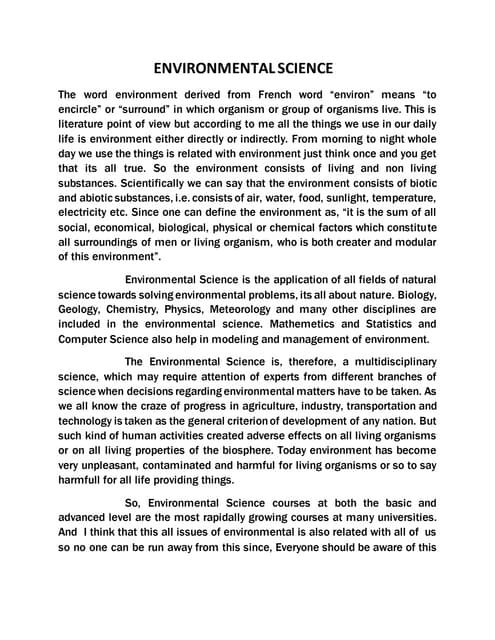 ENVIRONMENTAL SCIENCE

The word environment derived from French word "environ" means "to encircle" or "surround" in which organism or group of organisms live. This is literature point of view but according to me all the things we use in our daily life is environment either directly or indirectly. From morning to night whole day we use the things is related with environment just think once and you get that its all true. So the environment consists of living and non living substances. Scientifically we can say that the environment consists of biotic and abiotic substances, i.e. consists of air, water, food, sunlight, temperature, electricity etc. Since one can define the environment as, "it is the sum of all social, economical, biological, physical or chemical factors which constitute all surroundings of men or living organism, who is both creater and modular of this environment".

Environmental Science is the application of all fields of natural science towards solving environmental problems, its all about nature. Biology, Geology, Chemistry, Physics, Meteorology and many other disciplines are included in the environmental science. Mathemetics and Statistics and Computer Science also help in modeling and management of environment.

The Environmental Science is, therefore, a multidisciplinary science, which may require attention of experts from different branches of science when decisions regarding environmental matters have to be taken. As we all know the craze of progress in agriculture, industry, transportation and technology is taken as the general criterion of development of any nation. But such kind of human activities created adverse effects on all living organisms or on all living properties of the biosphere. Today environment has become very unpleasant, contaminated and harmful for living organisms or so to say harmfull for all life providing things.

So, Environmental Science courses at both the basic and advanced level are the most rapidally growing courses at many universities. And I think that this all issues of environmental is also related with all of us so no one can be run away from this since, Everyone should be aware of this